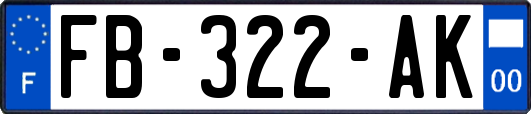 F

FB-322-AK

00